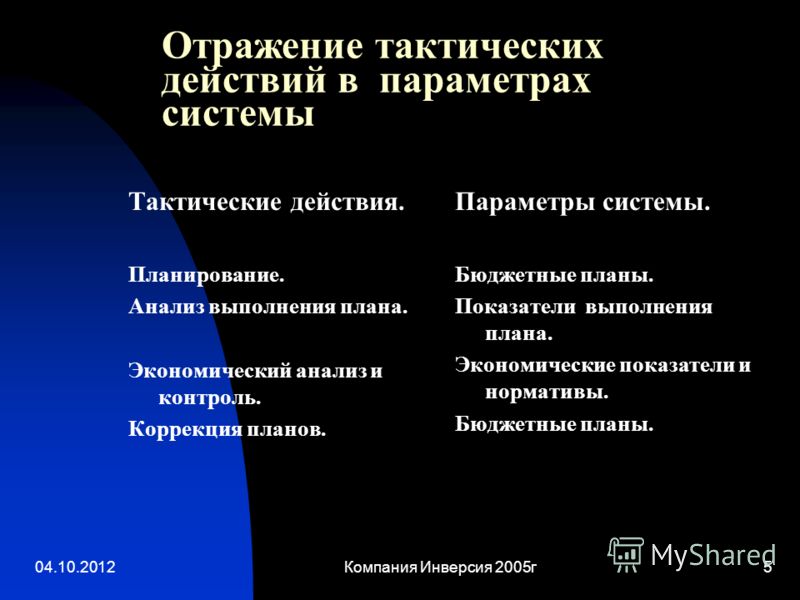 Отражение тактических действий в параметрах системы

Тактические действия.

Планирование.

Анализ выполнения плана.

Экономический анализ и контроль.

Коррекция планов.

Параметры системы.

Бюджетные планы.

Показатели выполнения плана.

Экономические показатели и нормативы.

Бюджетные планы.

04.10.2012

Компания Инверсия 2005г

5

MyShared